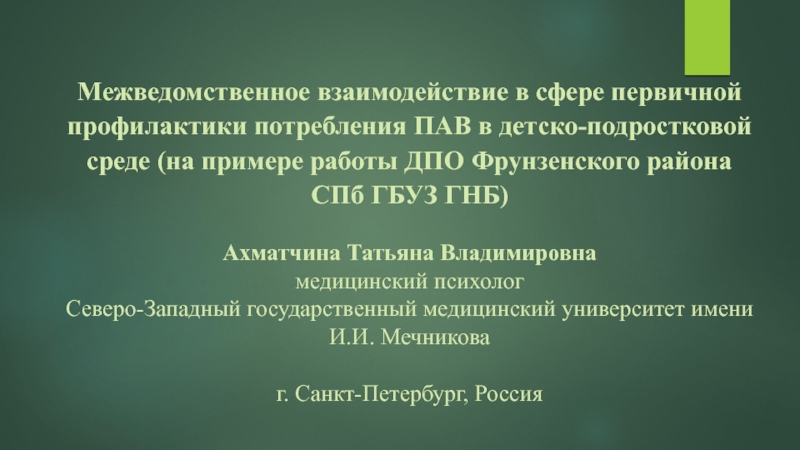 Межведомственное взаимодействие в сфере первичной профилактики потребления ПАВ в детско-подростковой среде (на примере работы ДПО Фрунзенского района СПб ГБУЗ ГНБ)

Ахматчина Татьяна Владимировна
медицинский психолог
Северо-Западный государственный медицинский университет имени И.И. Мечникова

г. Санкт-Петербург, Россия